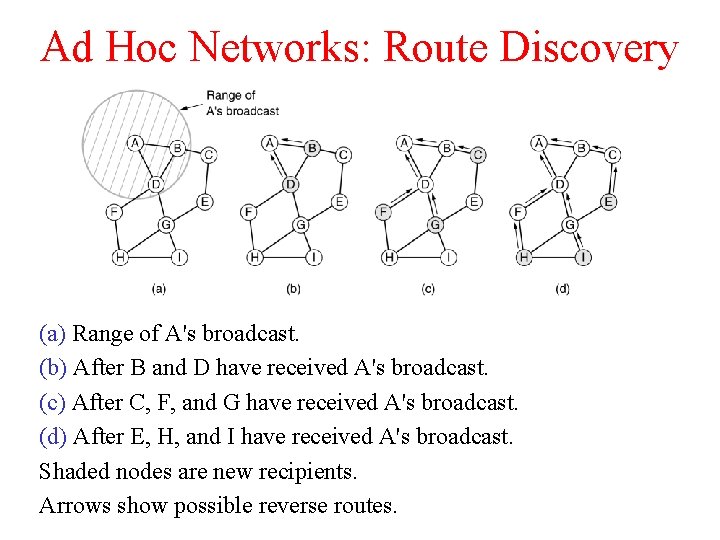 Ad Hoc Networks: Route Discovery

Range of A's broadcast

A B C D E F G H I
(a)

A B C D E F G H I
(b)

A B C D E F G H I
(c)

A B C D E F G H I
(d)

(a) Range of A's broadcast.
(b) After B and D have received A's broadcast.
(c) After C, F, and G have received A's broadcast.
(d) After E, H, and I have received A's broadcast.
Shaded nodes are new recipients.
Arrows show possible reverse routes.